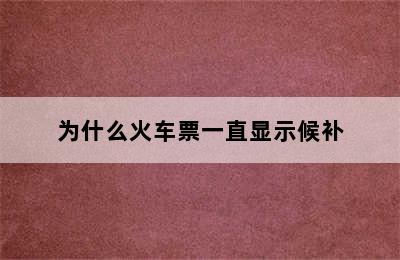 为什么火车票一直显示候补